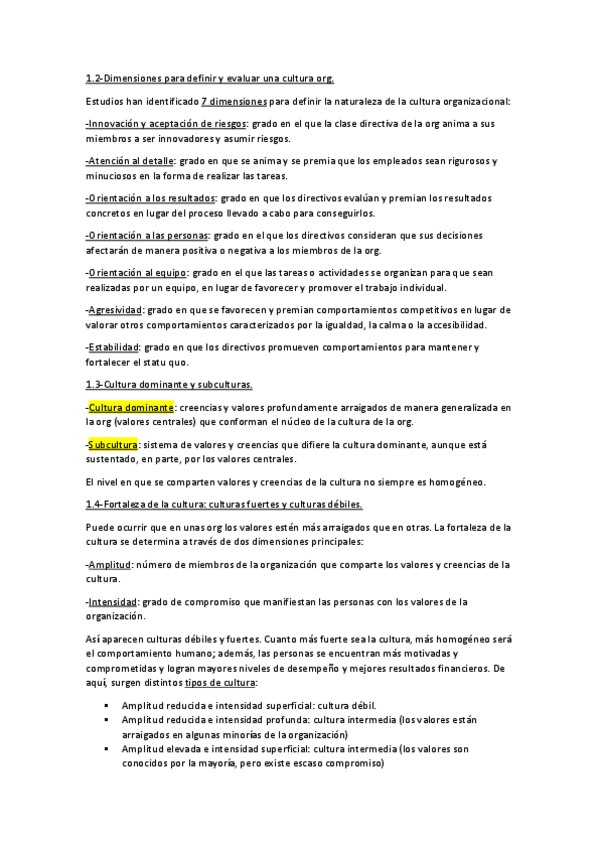 1.2-Dimensiones para definir y evaluar una cultura org.

Estudios han identificado 7 dimensiones para definir la naturaleza de la cultura organizacional:

-Innovación y aceptación de riesgos: grado en el que la clase directiva de la org anima a sus miembros a ser innovadores y asumir riesgos.

-Atención al detalle: grado en que se anima y se premia que los empleados sean rigurosos y minuciosos en la forma de realizar las tareas.

-Orientación a los resultados: grado en que los directivos evalúan y premian los resultados concretos en lugar del proceso llevado a cabo para conseguirlos.

-Orientación a las personas: grado en el que los directivos consideran que sus decisiones afectarán de manera positiva o negativa a los miembros de la org.

-Orientación al equipo: grado en el que las tareas o actividades se organizan para que sean realizadas por un equipo, en lugar de favorecer y promover el trabajo individual.

-Agresividad: grado en que se favorecen y premian comportamientos competitivos en lugar de valorar otros comportamientos caracterizados por la igualdad, la calma o la accesibilidad.

-Estabilidad: grado en que los directivos promueven comportamientos para mantener y fortalecer el statu quo.

1.3-Cultura dominante y subculturas.

-Cultura dominante: creencias y valores profundamente arraigados de manera generalizada en la org (valores centrales) que conforman el núcleo de la cultura de la org.

-Subcultura: sistema de valores y creencias que difiere la cultura dominante, aunque está sustentado, en parte, por los valores centrales.

El nivel en que se comparten valores y creencias de la cultura no siempre es homogéneo.

1.4-Fortaleza de la cultura: culturas fuertes y culturas débiles.

Puede ocurrir que en unas org los valores estén más arraigados que en otras. La fortaleza de la cultura se determina a través de dos dimensiones principales:

-Amplitud: número de miembros de la organización que comparte los valores y creencias de la cultura.

-Intensidad: grado de compromiso que manifiestan las personas con los valores de la organización.

Así aparecen culturas débiles y fuertes. Cuanto más fuerte sea la cultura, más homogéneo será el comportamiento humano; además, las personas se encuentran más motivadas y comprometidas y logran mayores niveles de desempeño y mejores resultados financieros. De aquí, surgen distintos tipos de cultura:

▪ Amplitud reducida e intensidad superficial: cultura débil.
▪ Amplitud reducida e intensidad profunda: cultura intermedia (los valores están arraigados en algunas minorías de la organización)
▪ Amplitud elevada e intensidad superficial: cultura intermedia (los valores son conocidos por la mayoría, pero existe escaso compromiso)